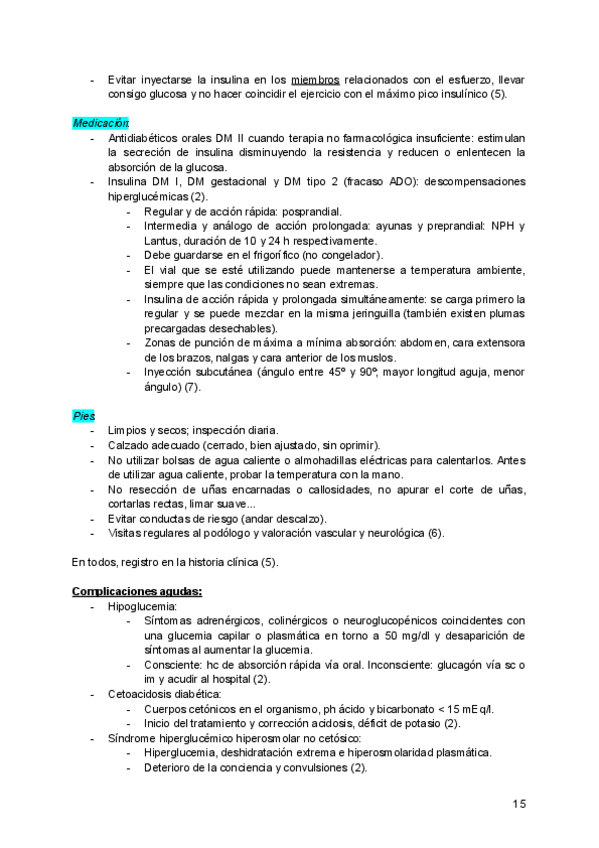 - Evitar inyectarse la insulina en los miembros relacionados con el esfuerzo, llevar consigo glucosa y no hacer coincidir el ejercicio con el máximo pico insulínico (5).

Medicación:
- Antidiabéticos orales DM II cuando terapia no farmacológica insuficiente: estimulan la secreción de insulina disminuyendo la resistencia y reducen o enlentecen la absorción de la glucosa.
- Insulina DM I, DM gestacional y DM tipo 2 (fracaso ADO): descompensaciones hiperglucémicas (2).
  - Regular y de acción rápida: posprandial.
  - Intermedia y análogo de acción prolongada: ayunas y preprandial: NPH y Lantus, duración de 10 y 24 h respectivamente.
  - Debe guardarse en el frigorífico (no congelador).
  - El vial que se esté utilizando puede mantenerse a temperatura ambiente, siempre que las condiciones no sean extremas.
  - Insulina de acción rápida y prolongada simultáneamente: se carga primero la regular y se puede mezclar en la misma jeringuilla (también existen plumas precargadas desechables).
  - Zonas de punción de máxima a mínima absorción: abdomen, cara extensora de los brazos, nalgas y cara anterior de los muslos.
  - Inyección subcutánea (ángulo entre 45º y 90º, mayor longitud aguja, menor ángulo) (7).

Pies:
- Limpios y secos; inspección diaria.
- Calzado adecuado (cerrado, bien ajustado, sin oprimir).
- No utilizar bolsas de agua caliente o almohadillas eléctricas para calentarlos. Antes de utilizar agua caliente, probar la temperatura con la mano.
- No resección de uñas encarnadas o callosidades, no apurar el corte de uñas, cortarlas rectas, limar suave...
- Evitar conductas de riesgo (andar descalzo).
- Visitas regulares al podólogo y valoración vascular y neurológica (6).

En todos, registro en la historia clínica (5).

Complicaciones agudas:
- Hipoglucemia:
  - Síntomas adrenérgicos, colinérgicos o neuroglucopénicos coincidentes con una glucemia capilar o plasmática en torno a 50 mg/dl y desaparición de síntomas al aumentar la glucemia.
  - Consciente: hc de absorción rápida vía oral. Inconsciente: glucagón vía sc o im y acudir al hospital (2).
- Cetoacidosis diabética:
  - Cuerpos cetónicos en el organismo, ph ácido y bicarbonato < 15 mEq/l.
  - Inicio del tratamiento y corrección acidosis, déficit de potasio (2).
- Síndrome hiperglucémico hiperosmolar no cetósico:
  - Hiperglucemia, deshidratación extrema e hiperosmolaridad plasmática.
  - Deterioro de la conciencia y convulsiones (2).

15